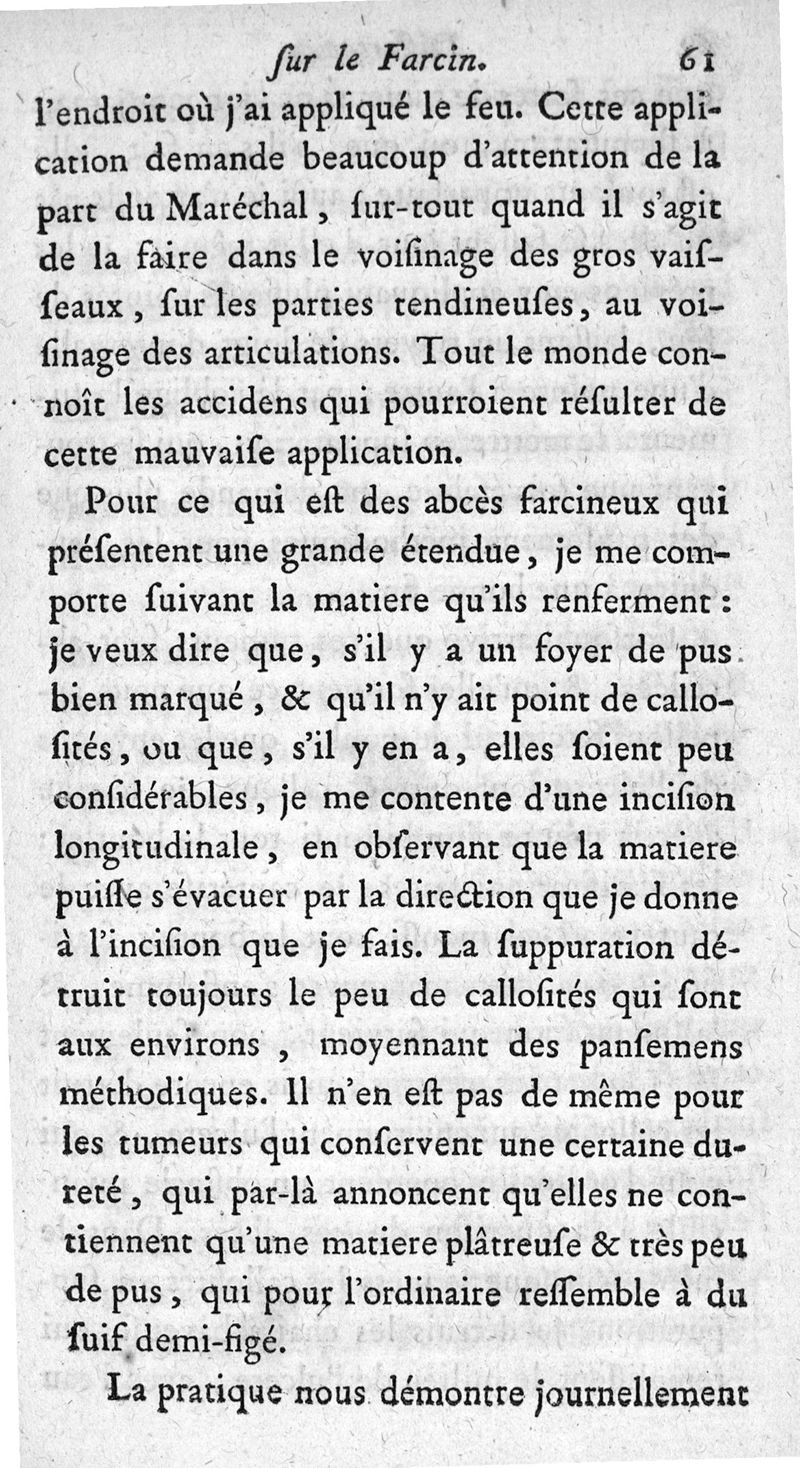 ſur le Farcin. 61

l'endroit où j'ai appliqué le feu. Cette application demande beaucoup d'attention de la part du Maréchal, ſur-tout quand il s'agit de la faire dans le voiſinage des gros vaiſſeaux, ſur les parties tendineuſes, au voiſinage des articulations. Tout le monde connoît les accidens qui pourroient réſulter de cette mauvaiſe application.

Pour ce qui eſt des abcès farcineux qui préſentent une grande étendue, je me comporte ſuivant la matiere qu'ils renferment: je veux dire que, s'il y a un foyer de pus bien marqué, & qu'il n'y ait point de callosités, ou que, s'il y en a, elles ſoient peu conſidérables, je me contente d'une inciſion longitudinale, en obſervant que la matiere puiſſe s'évacuer par la direction que je donne à l'inciſion que je fais. La ſuppuration détruit toujours le peu de calloſités qui ſont aux environs, moyennant des panſemens méthodiques. Il n'en eſt pas de même pour les tumeurs qui conſervent une certaine dureté, qui par-là annoncent qu'elles ne contiennent qu'une matiere plâtreuſe & très peu de pus, qui pour l'ordinaire reſſemble à du ſuif demi-figé.

La pratique nous démontre journellement